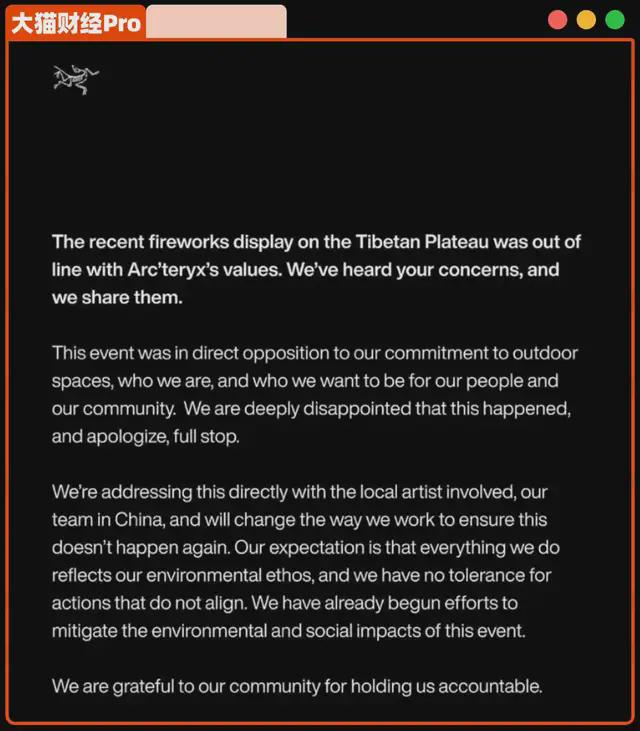 大猫财经Pro

The recent fireworks display on the Tibetan Plateau was out of line with Arc'teryx's values. We've heard your concerns, and we share them.

This event was in direct opposition to our commitment to outdoor spaces, who we are, and who we want to be for our people and our community. We are deeply disappointed that this happened, and apologize, full stop.

We're addressing this directly with the local artist involved, our team in China, and will change the way we work to ensure this doesn't happen again. Our expectation is that everything we do reflects our environmental ethos, and we have no tolerance for actions that do not align. We have already begun efforts to mitigate the environmental and social impacts of this event.

We are grateful to our community for holding us accountable.